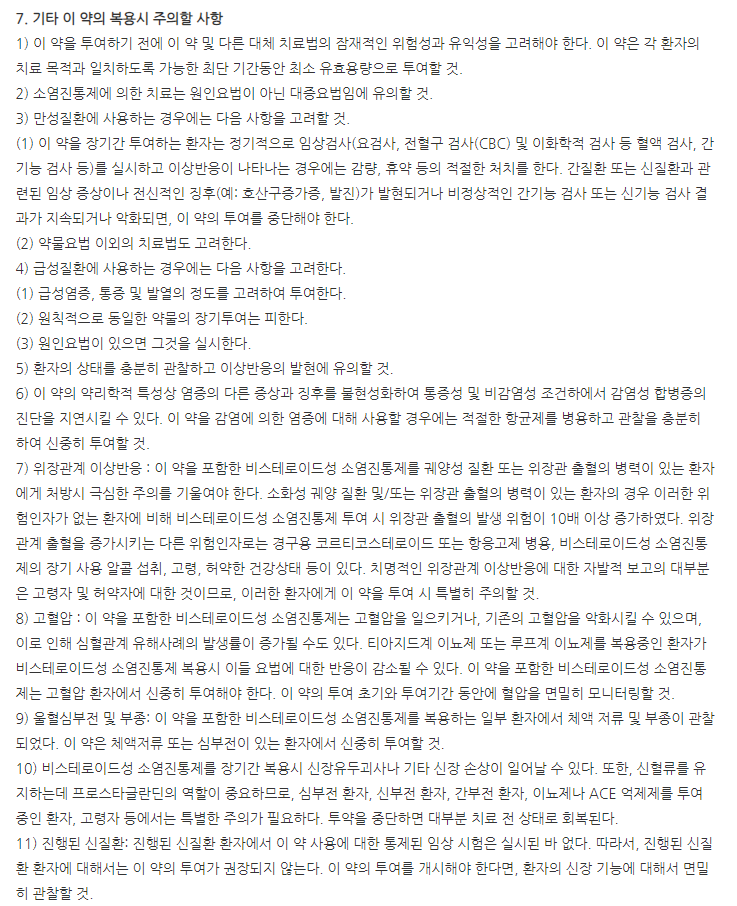 7. 기타 이 약의 복용시 주의할 사항

1) 이 약을 투여하기 전에 이 약 및 다른 대체 치료법의 잠재적인 위험성과 유익성을 고려해야 한다. 이 약은 각 환자의 치료 목적과 일치하도록 가능한 최단 기간동안 최소 유효용량으로 투여할 것.

2) 소염진통제에 의한 치료는 원인요법이 아닌 대증요법임에 유의할 것.

3) 만성질환에 사용하는 경우에는 다음 사항을 고려할 것.

(1) 이 약을 장기간 투여하는 환자는 정기적으로 임상검사(요검사, 전혈구 검사(CBC) 및 이화학적 검사 등 혈액 검사, 간기능 검사 등)를 실시하고 이상반응이 나타나는 경우에는 감량, 휴약 등의 적절한 처치를 한다. 간질환 또는 신질환과 관련된 임상 증상이나 전신적인 징후(예: 호산구증가증, 발진)가 발현되거나 비정상적인 간기능 검사 또는 신기능 검사 결과가 지속되거나 악화되면, 이 약의 투여를 중단해야 한다.

(2) 약물요법 이외의 치료법도 고려한다.

4) 급성질환에 사용하는 경우에는 다음 사항을 고려한다.

(1) 급성염증, 통증 및 발열의 정도를 고려하여 투여한다.

(2) 원칙적으로 동일한 약물의 장기투여는 피한다.

(3) 원인요법이 있으면 그것을 실시한다.

5) 환자의 상태를 충분히 관찰하고 이상반응의 발현에 유의할 것.

6) 이 약의 약리학적 특성상 염증의 다른 증상과 징후를 불현성화하여 통증성 및 비감염성 조건하에서 감염성 합병증의 진단을 지연시킬 수 있다. 이 약을 감염에 의한 염증에 대해 사용할 경우에는 적절한 항균제를 병용하고 관찰을 충분히 하여 신중히 투여할 것.

7) 위장관계 이상반응 : 이 약을 포함한 비스테로이드성 소염진통제를 궤양성 질환 또는 위장관 출혈의 병력이 있는 환자에게 처방시 극심한 주의를 기울여야 한다. 소화성 궤양 질환 및/또는 위장관 출혈의 병력이 있는 환자의 경우 이러한 위험인자가 없는 환자에 비해 비스테로이드성 소염진통제 투여 시 위장관 출혈의 발생 위험이 10배 이상 증가하였다. 위장관계 출혈을 증가시키는 다른 위험인자로는 경구용 코르티코스테로이드 또는 항응고제 병용, 비스테로이드성 소염진통제의 장기 사용 알콜 섭취, 고령, 허약한 건강상태 등이 있다. 치명적인 위장관계 이상반응에 대한 자발적 보고의 대부분은 고령자 및 허약자에 대한 것이므로, 이러한 환자에게 이 약을 투여 시 특별히 주의할 것.

8) 고혈압 : 이 약을 포함한 비스테로이드성 소염진통제는 고혈압을 일으키거나, 기존의 고혈압을 악화시킬 수 있으며, 이로 인해 심혈관계 유해사례의 발생률이 증가될 수도 있다. 티아지드계 이뇨제 또는 루프계 이뇨제를 복용중인 환자가 비스테로이드성 소염진통제 복용시 이들 요법에 대한 반응이 감소될 수 있다. 이 약을 포함한 비스테로이드성 소염진통제는 고혈압 환자에서 신중히 투여해야 한다. 이 약의 투여 초기와 투여기간 동안에 혈압을 면밀히 모니터링할 것.

9) 울혈심부전 및 부종: 이 약을 포함한 비스테로이드성 소염진통제를 복용하는 일부 환자에서 체액 저류 및 부종이 관찰되었다. 이 약은 체액저류 또는 심부전이 있는 환자에서 신중히 투여할 것.

10) 비스테로이드성 소염진통제를 장기간 복용시 신장유두괴사나 기타 신장 손상이 일어날 수 있다. 또한, 신혈류를 유지하는데 프로스타글란딘의 역할이 중요하므로, 심부전 환자, 신부전 환자, 간부전 환자, 이뇨제나 ACE 억제제를 투여중인 환자, 고령자 등에서는 특별한 주의가 필요하다. 투약을 중단하면 대부분 치료 전 상태로 회복된다.

11) 진행된 신질환: 진행된 신질환 환자에서 이 약 사용에 대한 통제된 임상 시험은 실시된 바 없다. 따라서, 진행된 신질환 환자에 대해서는 이 약의 투여가 권장되지 않는다. 이 약의 투여를 개시해야 한다면, 환자의 신장 기능에 대해서 면밀히 관찰할 것.